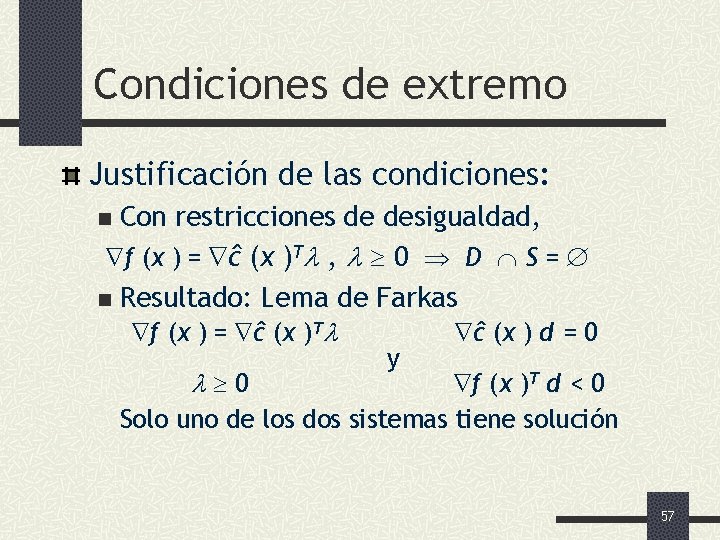 Condiciones de extremo

Justificación de las condiciones:

Con restricciones de desigualdad,

$\nabla f(x) = \nabla \hat{c}(x)^T \lambda$ , $\lambda \geq 0 \Rightarrow D \cap S = \emptyset$

Resultado: Lema de Farkas

$\nabla f(x) = \nabla \hat{c}(x)^T \lambda$

$\lambda \geq 0$

y

$\nabla \hat{c}(x) d = 0$

$\nabla f(x)^T d < 0$

Solo uno de los dos sistemas tiene solución

57